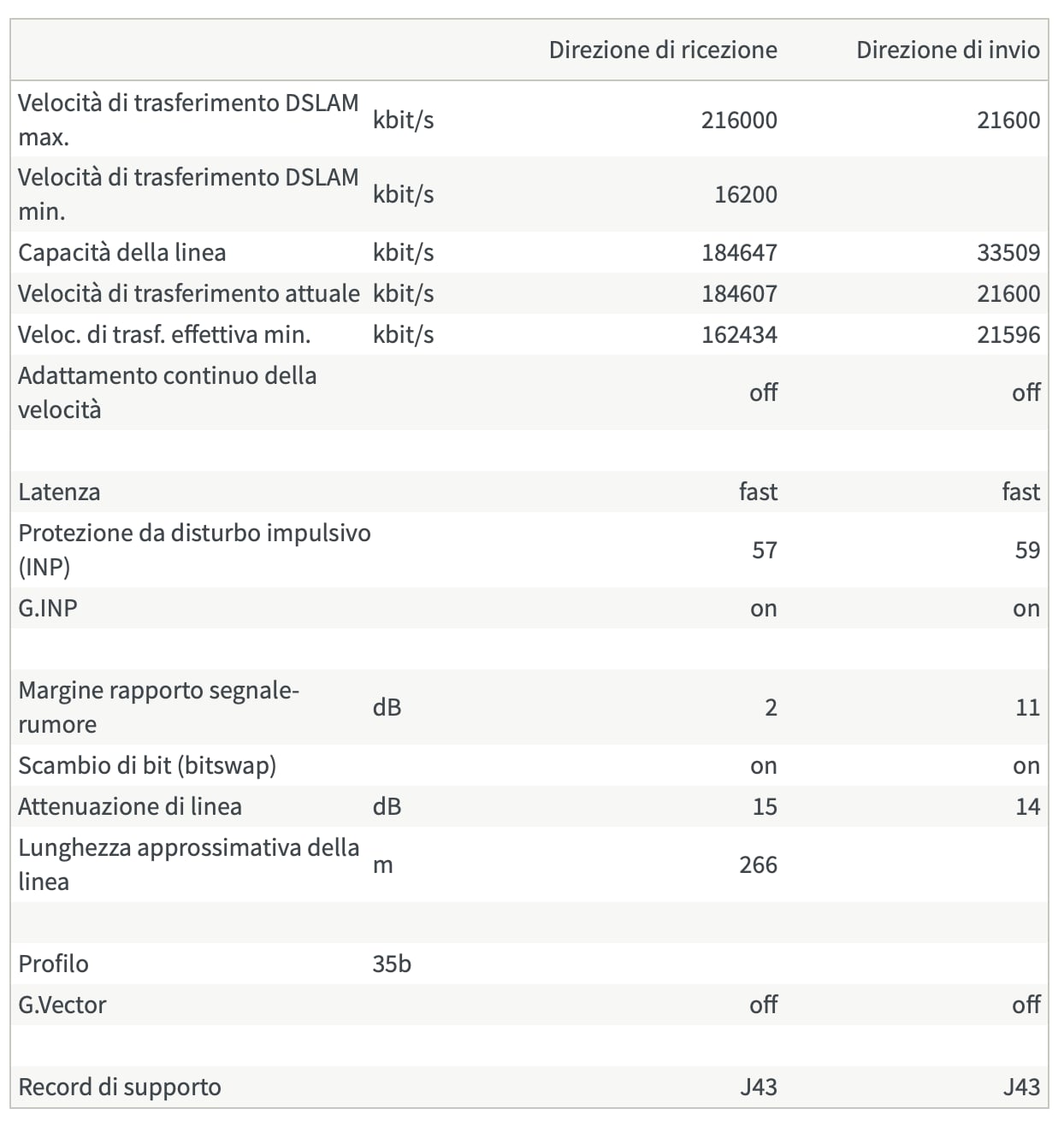 | | | Direzione di ricezione | Direzione di invio |
|---|---|---|---|
| Velocità di trasferimento DSLAM max. | kbit/s | 216000 | 21600 |
| Velocità di trasferimento DSLAM min. | kbit/s | 16200 | |
| Capacità della linea | kbit/s | 184647 | 33509 |
| Velocità di trasferimento attuale | kbit/s | 184607 | 21600 |
| Veloc. di trasf. effettiva min. | kbit/s | 162434 | 21596 |
| Adattamento continuo della velocità | | off | off |
| | | | |
| Latenza | | fast | fast |
| Protezione da disturbo impulsivo (INP) | | 57 | 59 |
| G.INP | | on | on |
| | | | |
| Margine rapporto segnale-rumore | dB | 2 | 11 |
| Scambio di bit (bitswap) | | on | on |
| Attenuazione di linea | dB | 15 | 14 |
| Lunghezza approssimativa della linea | m | 266 | |
| | | | |
| Profilo | 35b | | |
| G.Vector | | off | off |
| | | | |
| Record di supporto | | J43 | J43 |